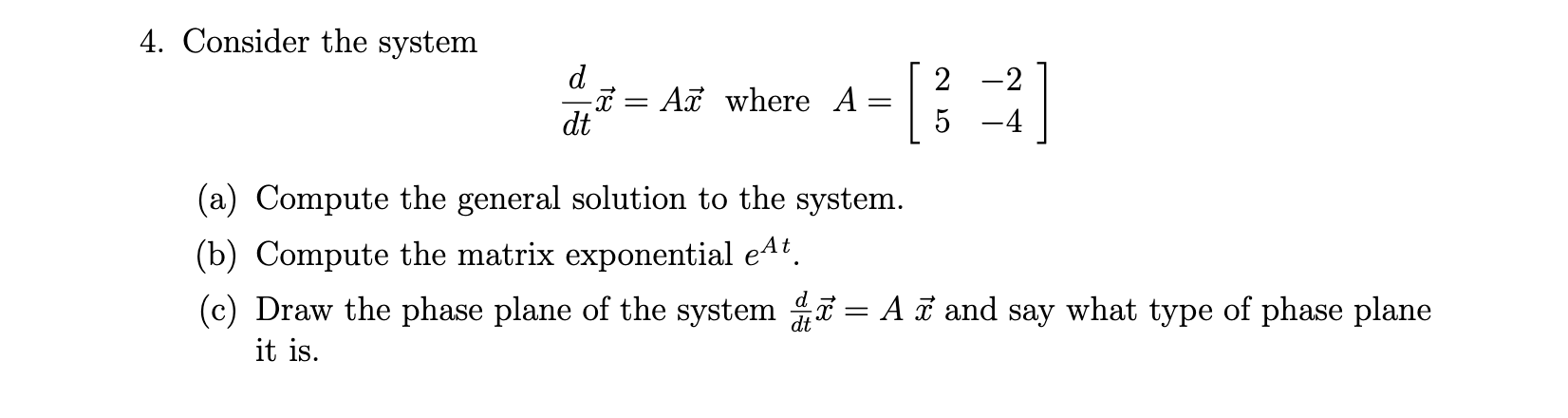 4. Consider the system

$\frac{d}{dt}\vec{x} = A\vec{x}$ where $A = \begin{bmatrix} 2 & -2 \\ 5 & -4 \end{bmatrix}$

(a) Compute the general solution to the system.

(b) Compute the matrix exponential $e^{At}$.

(c) Draw the phase plane of the system $\frac{d}{dt}\vec{x} = A\,\vec{x}$ and say what type of phase plane it is.